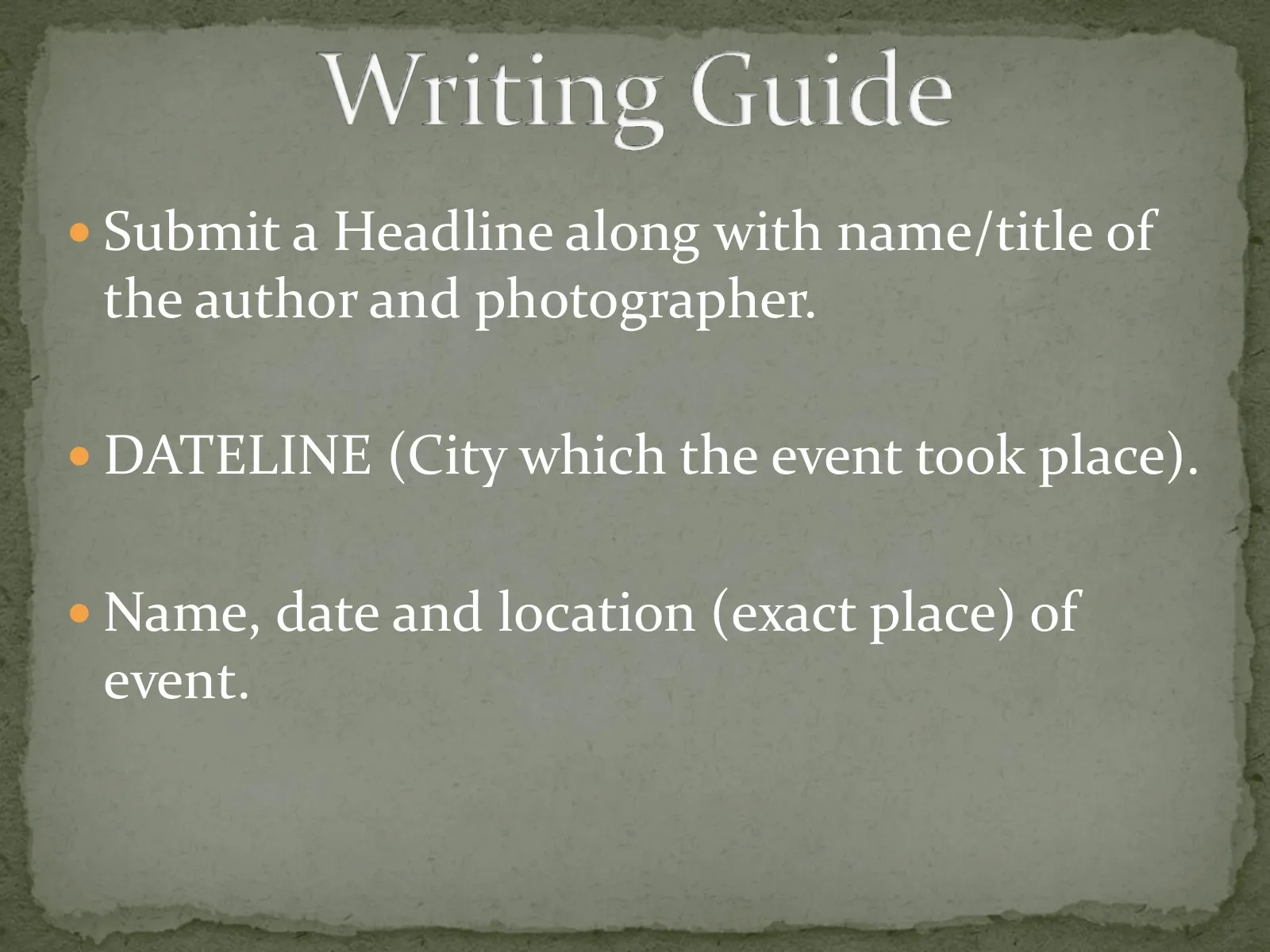 Writing Guide

• Submit a Headline along with name/title of the author and photographer.

• DATELINE (City which the event took place).

• Name, date and location (exact place) of event.